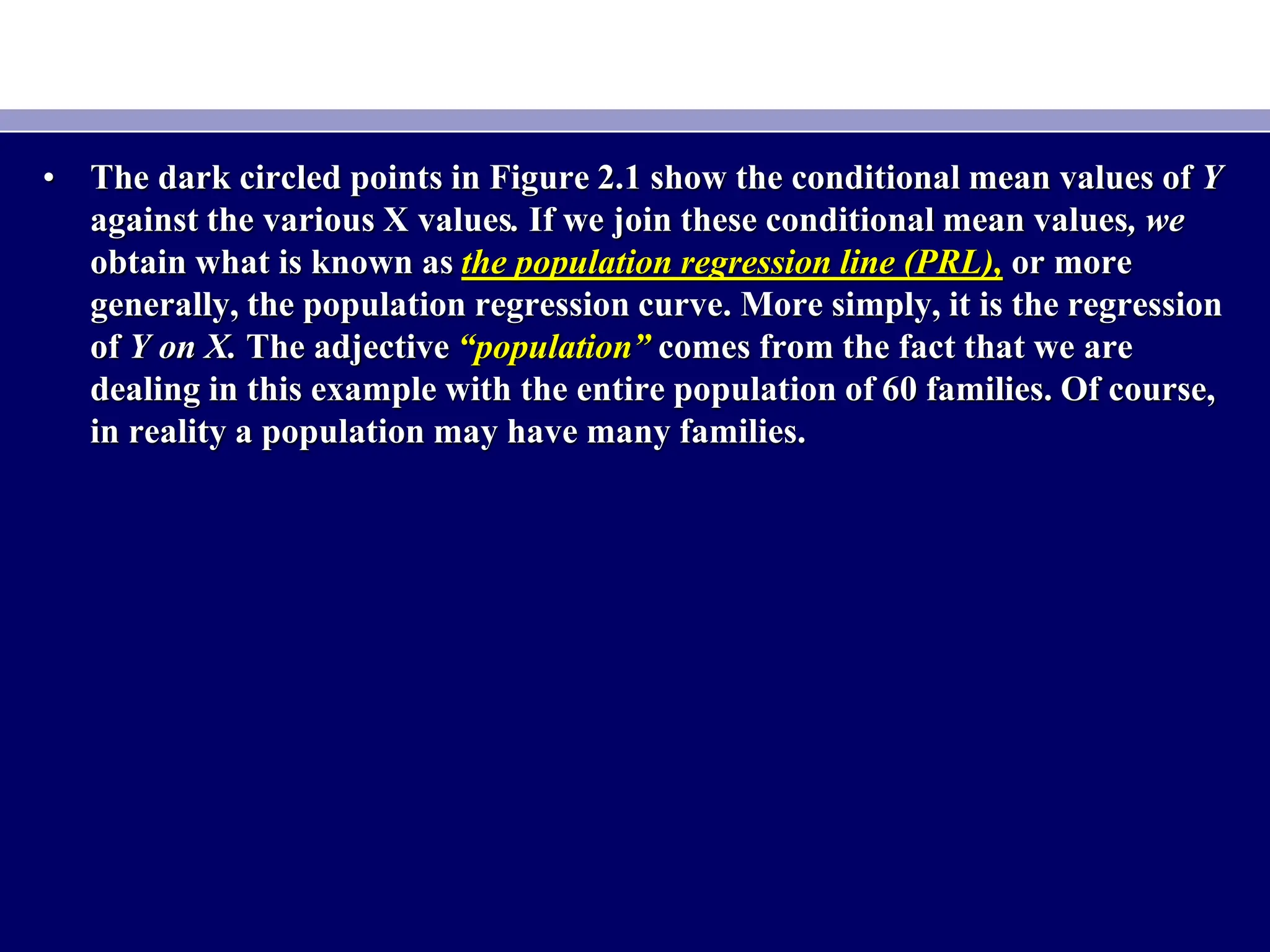 • The dark circled points in Figure 2.1 show the conditional mean values of Y against the various X values. If we join these conditional mean values, we obtain what is known as the population regression line (PRL), or more generally, the population regression curve. More simply, it is the regression of Y on X. The adjective “population” comes from the fact that we are dealing in this example with the entire population of 60 families. Of course, in reality a population may have many families.